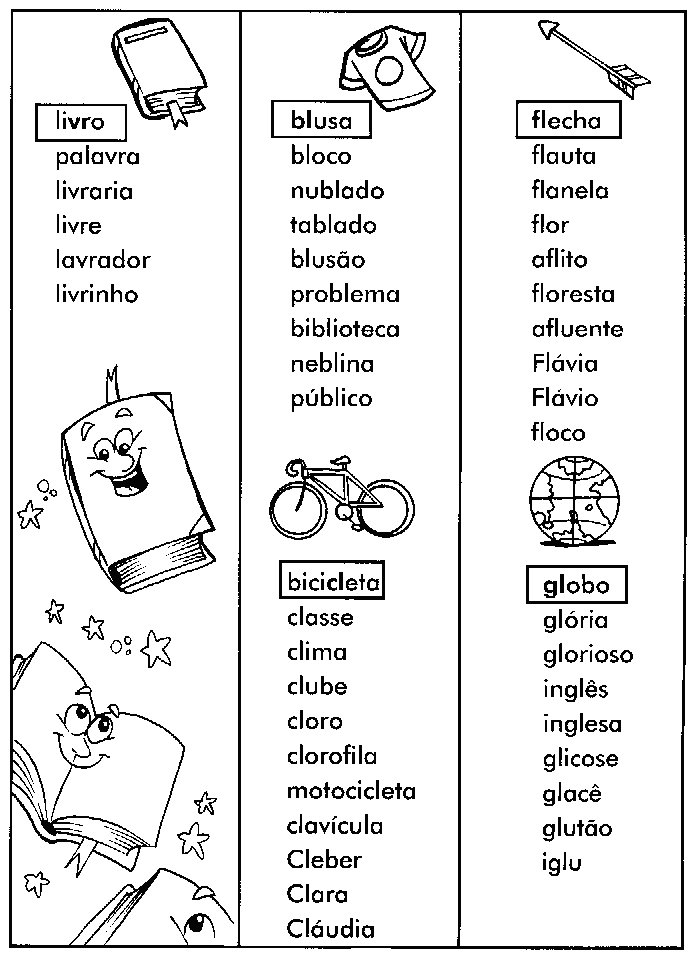 livro
palavra
livraria
livre
lavrador
livrinho

blusa
bloco
nublado
tablado
blusão
problema
biblioteca
neblina
público

bicicleta
classe
clima
clube
cloro
clorofila
motocicleta
clavícula
Cleber
Clara
Cláudia

flecha
flauta
flanela
flor
aflito
floresta
afluente
Flávia
Flávio
floco

globo
glória
glorioso
inglês
inglesa
glicose
glacê
glutão
iglu